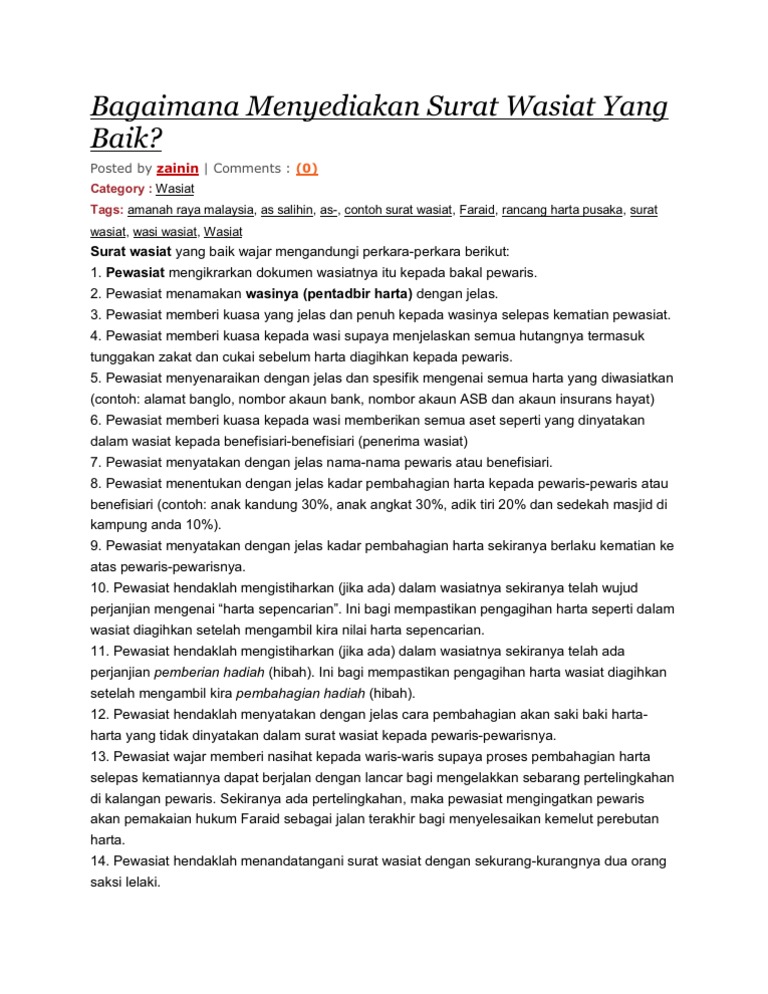 Bagaimana Menyediakan Surat Wasiat Yang Baik?

Posted by zainin | Comments : (0)

Category : Wasiat

Tags: amanah raya malaysia, as salihin, as-, contoh surat wasiat, Faraid, rancang harta pusaka, surat wasiat, wasi wasiat, Wasiat

Surat wasiat yang baik wajar mengandungi perkara-perkara berikut:
1. Pewasiat mengikrarkan dokumen wasiatnya itu kepada bakal pewaris.
2. Pewasiat menamakan wasinya (pentadbir harta) dengan jelas.
3. Pewasiat memberi kuasa yang jelas dan penuh kepada wasinya selepas kematian pewasiat.
4. Pewasiat memberi kuasa kepada wasi supaya menjelaskan semua hutangnya termasuk tunggakan zakat dan cukai sebelum harta diagihkan kepada pewaris.
5. Pewasiat menyenaraikan dengan jelas dan spesifik mengenai semua harta yang diwasiatkan (contoh: alamat banglo, nombor akaun bank, nombor akaun ASB dan akaun insurans hayat)
6. Pewasiat memberi kuasa kepada wasi memberikan semua aset seperti yang dinyatakan dalam wasiat kepada benefisiari-benefisiari (penerima wasiat)
7. Pewasiat menyatakan dengan jelas nama-nama pewaris atau benefisiari.
8. Pewasiat menentukan dengan jelas kadar pembahagian harta kepada pewaris-pewaris atau benefisiari (contoh: anak kandung 30%, anak angkat 30%, adik tiri 20% dan sedekah masjid di kampung anda 10%).
9. Pewasiat menyatakan dengan jelas kadar pembahagian harta sekiranya berlaku kematian ke atas pewaris-pewarisnya.
10. Pewasiat hendaklah mengistiharkan (jika ada) dalam wasiatnya sekiranya telah wujud perjanjian mengenai “harta sepencarian”. Ini bagi mempastikan pengagihan harta seperti dalam wasiat diagihkan setelah mengambil kira nilai harta sepencarian.
11. Pewasiat hendaklah mengistiharkan (jika ada) dalam wasiatnya sekiranya telah ada perjanjian pemberian hadiah (hibah). Ini bagi mempastikan pengagihan harta wasiat diagihkan setelah mengambil kira pembahagian hadiah (hibah).
12. Pewasiat hendaklah menyatakan dengan jelas cara pembahagian akan saki baki harta-harta yang tidak dinyatakan dalam surat wasiat kepada pewaris-pewarisnya.
13. Pewasiat wajar memberi nasihat kepada waris-waris supaya proses pembahagian harta selepas kematiannya dapat berjalan dengan lancar bagi mengelakkan sebarang pertelingkahan di kalangan pewaris. Sekiranya ada pertelingkahan, maka pewasiat mengingatkan pewaris akan pemakaian hukum Faraid sebagai jalan terakhir bagi menyelesaikan kemelut perebutan harta.
14. Pewasiat hendaklah menandatangani surat wasiat dengan sekurang-kurangnya dua orang saksi lelaki.